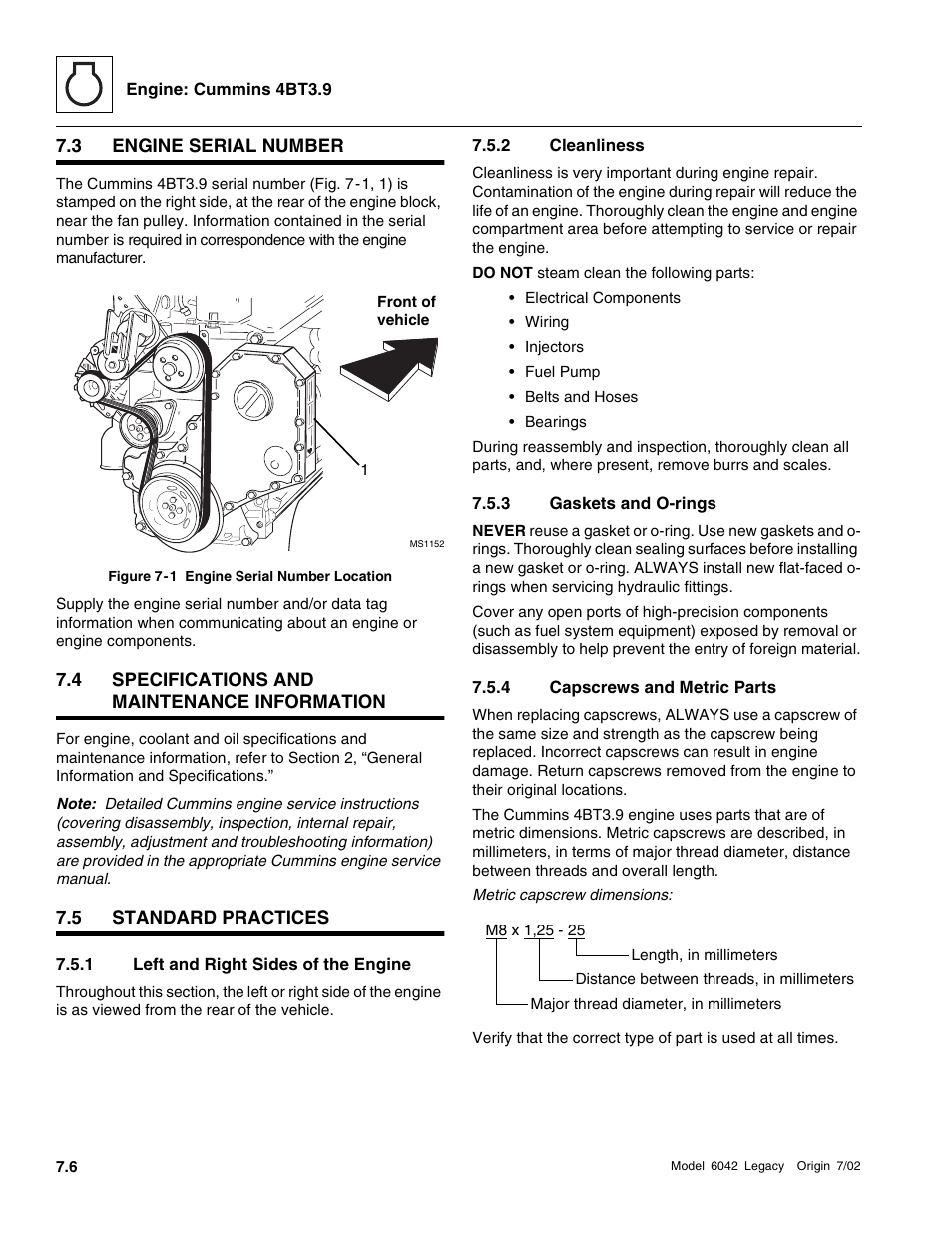 Engine: Cummins 4BT3.9

7.3 ENGINE SERIAL NUMBER

The Cummins 4BT3.9 serial number (Fig. 7-1, 1) is stamped on the right side, at the rear of the engine block, near the fan pulley. Information contained in the serial number is required in correspondence with the engine manufacturer.

Front of vehicle

1

MS1152

Figure 7-1 Engine Serial Number Location

Supply the engine serial number and/or data tag information when communicating about an engine or engine components.

7.4 SPECIFICATIONS AND MAINTENANCE INFORMATION

For engine, coolant and oil specifications and maintenance information, refer to Section 2, “General Information and Specifications.”

Note: Detailed Cummins engine service instructions (covering disassembly, inspection, internal repair, assembly, adjustment and troubleshooting information) are provided in the appropriate Cummins engine service manual.

7.5 STANDARD PRACTICES

7.5.1 Left and Right Sides of the Engine

Throughout this section, the left or right side of the engine is as viewed from the rear of the vehicle.

7.5.2 Cleanliness

Cleanliness is very important during engine repair. Contamination of the engine during repair will reduce the life of an engine. Thoroughly clean the engine and engine compartment area before attempting to service or repair the engine.

DO NOT steam clean the following parts:

• Electrical Components
• Wiring
• Injectors
• Fuel Pump
• Belts and Hoses
• Bearings

During reassembly and inspection, thoroughly clean all parts, and, where present, remove burrs and scales.

7.5.3 Gaskets and O-rings

NEVER reuse a gasket or o-ring. Use new gaskets and o-rings. Thoroughly clean sealing surfaces before installing a new gasket or o-ring. ALWAYS install new flat-faced o-rings when servicing hydraulic fittings.

Cover any open ports of high-precision components (such as fuel system equipment) exposed by removal or disassembly to help prevent the entry of foreign material.

7.5.4 Capscrews and Metric Parts

When replacing capscrews, ALWAYS use a capscrew of the same size and strength as the capscrew being replaced. Incorrect capscrews can result in engine damage. Return capscrews removed from the engine to their original locations.

The Cummins 4BT3.9 engine uses parts that are of metric dimensions. Metric capscrews are described, in millimeters, in terms of major thread diameter, distance between threads and overall length.

Metric capscrew dimensions:

M8 x 1,25 - 25
Length, in millimeters
Distance between threads, in millimeters
Major thread diameter, in millimeters

Verify that the correct type of part is used at all times.

7.6

Model 6042 Legacy Origin 7/02